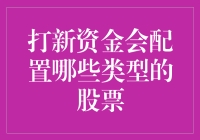 打新资金会配置哪些类型的股票